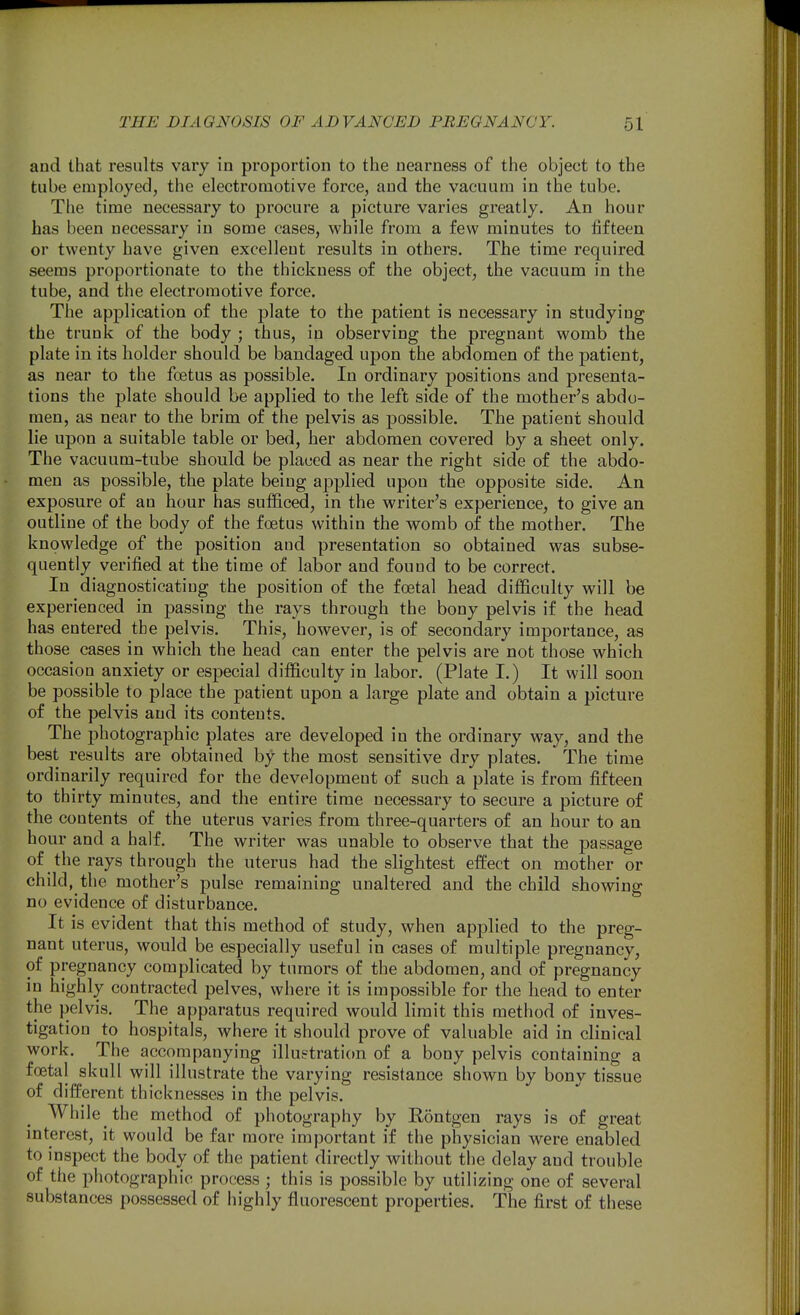 THE DIAGNOSIS OF ADVANCED PREGNANCY. 51

and that results vary in proportion to the nearness of the object to the tube employed, the electromotive force, and the vacuum in the tube. The time necessary to procure a picture varies greatly. An hour has been necessary in some cases, while from a few minutes to fifteen or twenty have given excellent results in others. The time required seems proportionate to the thickness of the object, the vacuum in the tube, and the electromotive force.

The application of the plate to the patient is necessary in studying the trunk of the body ; thus, in observing the pregnant womb the plate in its holder should be bandaged upon the abdomen of the patient, as near to the fœtus as possible. In ordinary positions and presentations the plate should be applied to the left side of the mother's abdomen, as near to the brim of the pelvis as possible. The patient should lie upon a suitable table or bed, her abdomen covered by a sheet only. The vacuum-tube should be placed as near the right side of the abdomen as possible, the plate being applied upon the opposite side. An exposure of an hour has sufficed, in the writer's experience, to give an outline of the body of the fœtus within the womb of the mother. The knowledge of the position and presentation so obtained was subsequently verified at the time of labor and found to be correct.

In diagnosticating the position of the fœtal head difficulty will be experienced in passing the rays through the bony pelvis if the head has entered the pelvis. This, however, is of secondary importance, as those cases in which the head can enter the pelvis are not those which occasion anxiety or especial difficulty in labor. (Plate I.) It will soon be possible to place the patient upon a large plate and obtain a picture of the pelvis and its contents.

The photographic plates are developed in the ordinary way, and the best results are obtained by the most sensitive dry plates. The time ordinarily required for the development of such a plate is from fifteen to thirty minutes, and the entire time necessary to secure a picture of the contents of the uterus varies from three-quarters of an hour to an hour and a half. The writer was unable to observe that the passage of the rays through the uterus had the slightest effect on mother or child, the mother's pulse remaining unaltered and the child showing no evidence of disturbance.

It is evident that this method of study, when applied to the pregnant uterus, would be especially useful in cases of multiple pregnancy, of pregnancy complicated by tumors of the abdomen, and of pregnancy in highly contracted pelves, where it is impossible for the head to enter the pelvis. The apparatus required would limit this method of investigation to hospitals, where it should prove of valuable aid in clinical work. The accompanying illustration of a bony pelvis containing a fœtal skull will illustrate the varying resistance shown by bony tissue of different thicknesses in the pelvis.

While the method of photography by Röntgen rays is of great interest, it would be far more important if the physician were enabled to inspect the body of the patient directly without the delay and trouble of the photographic process ; this is possible by utilizing one of several substances possessed of highly fluorescent properties. The first of these